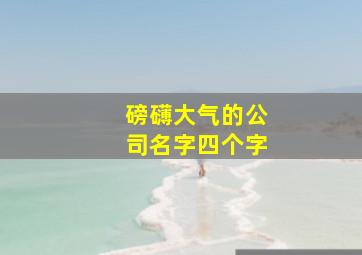 磅礴大气的公司名字四个字